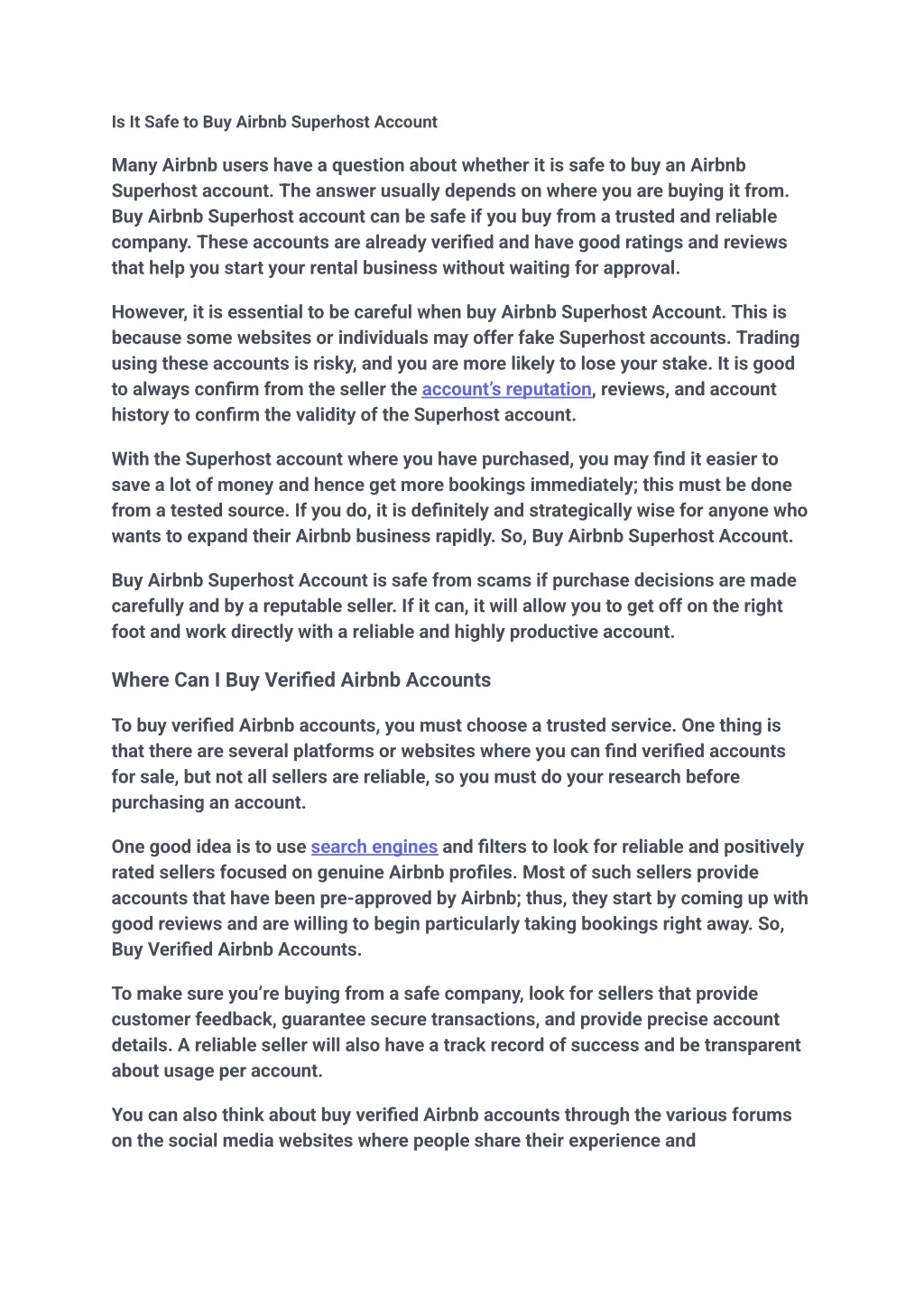 Is It Safe to Buy Airbnb Superhost Account

Many Airbnb users have a question about whether it is safe to buy an Airbnb Superhost account. The answer usually depends on where you are buying it from. Buy Airbnb Superhost account can be safe if you buy from a trusted and reliable company. These accounts are already verified and have good ratings and reviews that help you start your rental business without waiting for approval.

However, it is essential to be careful when buy Airbnb Superhost Account. This is because some websites or individuals may offer fake Superhost accounts. Trading using these accounts is risky, and you are more likely to lose your stake. It is good to always confirm from the seller the account's reputation, reviews, and account history to confirm the validity of the Superhost account.

With the Superhost account where you have purchased, you may find it easier to save a lot of money and hence get more bookings immediately; this must be done from a tested source. If you do, it is definitely and strategically wise for anyone who wants to expand their Airbnb business rapidly. So, Buy Airbnb Superhost Account.

Buy Airbnb Superhost Account is safe from scams if purchase decisions are made carefully and by a reputable seller. If it can, it will allow you to get off on the right foot and work directly with a reliable and highly productive account.

Where Can I Buy Verified Airbnb Accounts

To buy verified Airbnb accounts, you must choose a trusted service. One thing is that there are several platforms or websites where you can find verified accounts for sale, but not all sellers are reliable, so you must do your research before purchasing an account.

One good idea is to use search engines and filters to look for reliable and positively rated sellers focused on genuine Airbnb profiles. Most of such sellers provide accounts that have been pre-approved by Airbnb; thus, they start by coming up with good reviews and are willing to begin particularly taking bookings right away. So, Buy Verified Airbnb Accounts.

To make sure you're buying from a safe company, look for sellers that provide customer feedback, guarantee secure transactions, and provide precise account details. A reliable seller will also have a track record of success and be transparent about usage per account.

You can also think about buy verified Airbnb accounts through the various forums on the social media websites where people share their experience and